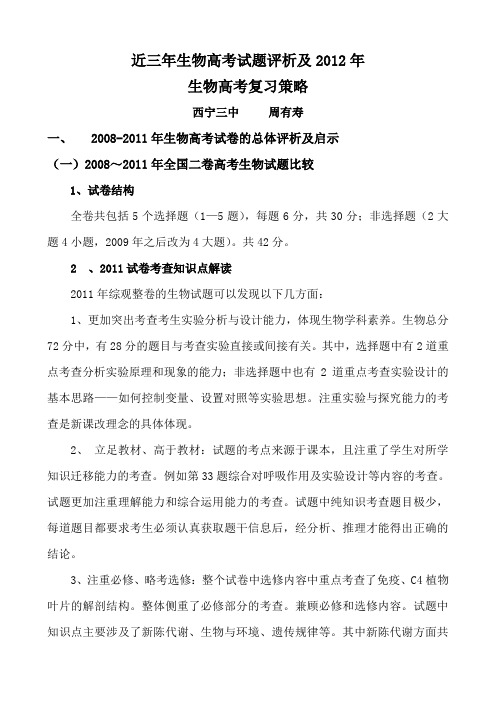 近三年生物高考试题评析及 2012 年
生物高考复习策略

西宁三中　　周有寿

一、　2008-2011 年生物高考试卷的总体评析及启示

（一）2008～2011 年全国二卷高考生物试题比较

1、试卷结构

全卷共包括 5 个选择题（1—5 题），每题 6 分，共 30 分；非选择题（2 大题 4 小题，2009 年之后改为 4 大题）。共 42 分。

2　、2011 试卷考查知识点解读

2011 年综观整卷的生物试题可以发现以下几方面：

1、更加突出考查考生实验分析与设计能力，体现生物学科素养。生物总分 72 分中，有 28 分的题目与考查实验直接或间接有关。其中，选择题中有 2 道重点考查分析实验原理和现象的能力；非选择题中也有 2 道重点考查实验设计的基本思路——如何控制变量、设置对照等实验思想。注重实验与探究能力的考查是新课改理念的具体体现。

2、　立足教材、高于教材：试题的考点来源于课本，且注重了学生对所学知识迁移能力的考查。例如第 33 题综合对呼吸作用及实验设计等内容的考查。试题更加注重理解能力和综合运用能力的考查。试题中纯知识考查题目极少，每道题目都要求考生必须认真获取题干信息后，经分析、推理才能得出正确的结论。

3、注重必修、略考选修：整个试卷中选修内容中重点考查了免疫、C4 植物叶片的解剖结构。整体侧重了必修部分的考查。兼顾必修和选修内容。试题中知识点主要涉及了新陈代谢、生物与环境、遗传规律等。其中新陈代谢方面共